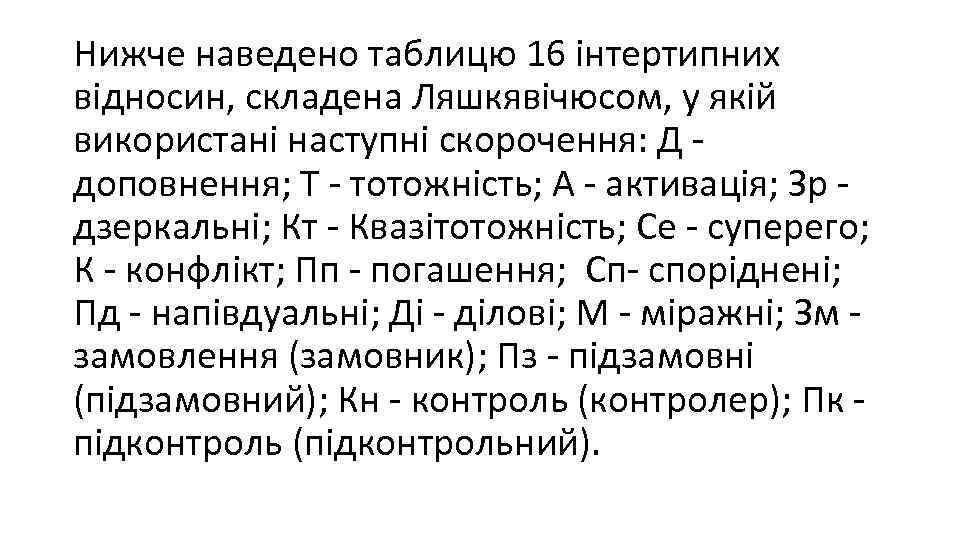 Нижче наведено таблицю 16 інтертипних відносин, складена Ляшкявічюсом, у якій використані наступні скорочення: Д - доповнення; Т - тотожність; А - активація; Зр - дзеркальні; Кт - Квазітотожність; Се - суперего; К - конфлікт; Пп - погашення; Сп- споріднені; Пд - напівдуальні; Ді - ділові; М - міражні; Зм - замовлення (замовник); Пз - підзамовні (підзамовний); Кн - контроль (контролер); Пк - підконтроль (підконтрольний).